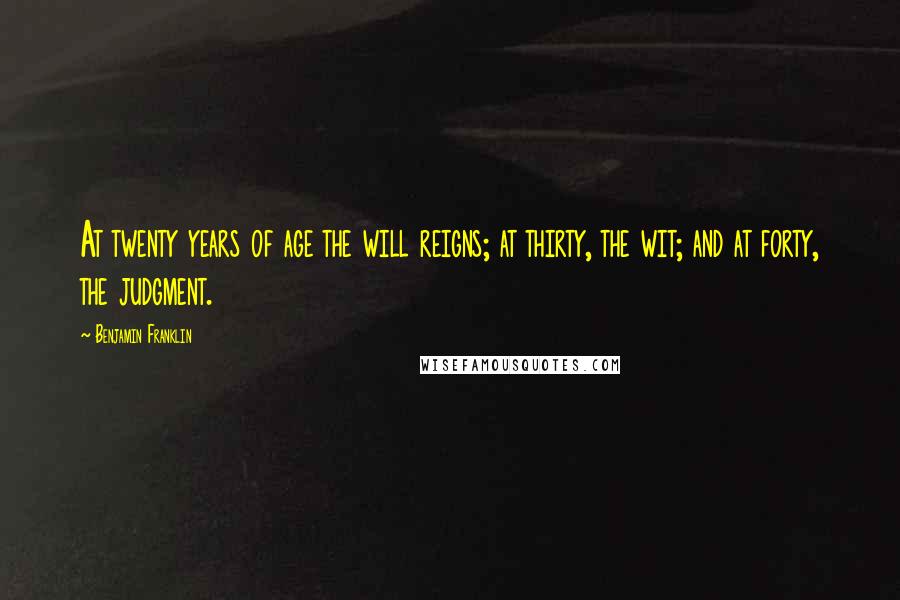 At twenty years of age the will reigns; at thirty, the wit; and at forty, the judgment.

~ Benjamin Franklin

WISEFAMOUSQUOTES.COM